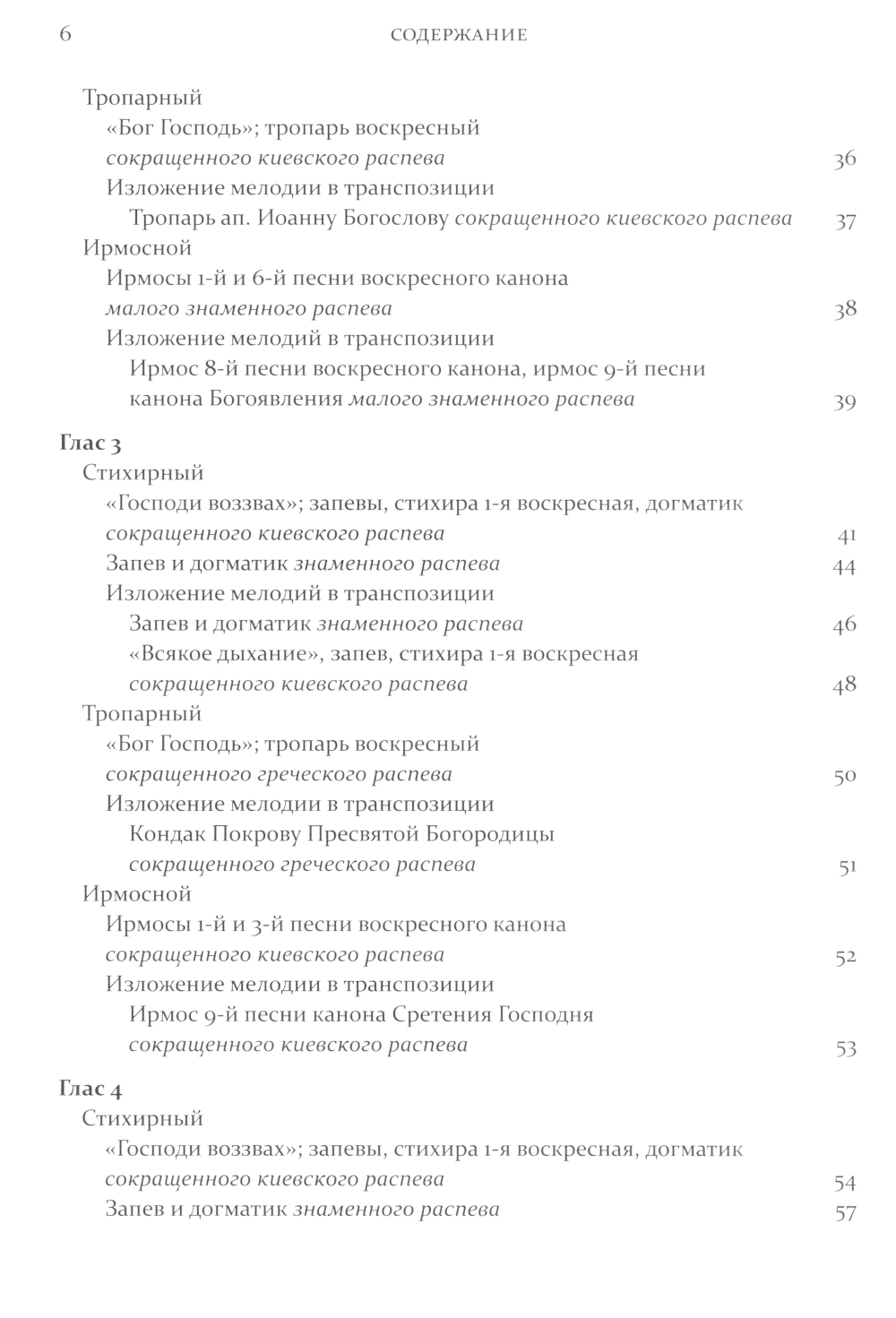 6 СОДЕРЖАНИЕ

Тропарный
«Бог Господь»; тропарь воскресный сокращенного киевского распева 36
Изложение мелодии в транспозиции
Тропарь ап. Иоанну Богослову сокращенного киевского распева 37
Ирмосной
Ирмосы 1-й и 6-й песни воскресного канона малого знаменного распева 38
Изложение мелодий в транспозиции
Ирмос 8-й песни воскресного канона, ирмос 9-й песни канона Богоявления малого знаменного распева 39

Глас 3
Стихирный
«Господи воззвах»; запевы, стихира 1-я воскресная, догматик сокращенного киевского распева 41
Запев и догматик знаменного распева 44
Изложение мелодий в транспозиции
Запев и догматик знаменного распева 46
«Всякое дыхание», запев, стихира 1-я воскресная сокращенного киевского распева 48
Тропарный
«Бог Господь»; тропарь воскресный сокращенного греческого распева 50
Изложение мелодии в транспозиции
Кондак Покрову Пресвятой Богородицы сокращенного греческого распева 51
Ирмосной
Ирмосы 1-й и 3-й песни воскресного канона сокращенного киевского распева 52
Изложение мелодии в транспозиции
Ирмос 9-й песни канона Сретения Господня сокращенного киевского распева 53

Глас 4
Стихирный
«Господи воззвах»; запевы, стихира 1-я воскресная, догматик сокращенного киевского распева 54
Запев и догматик знаменного распева 57